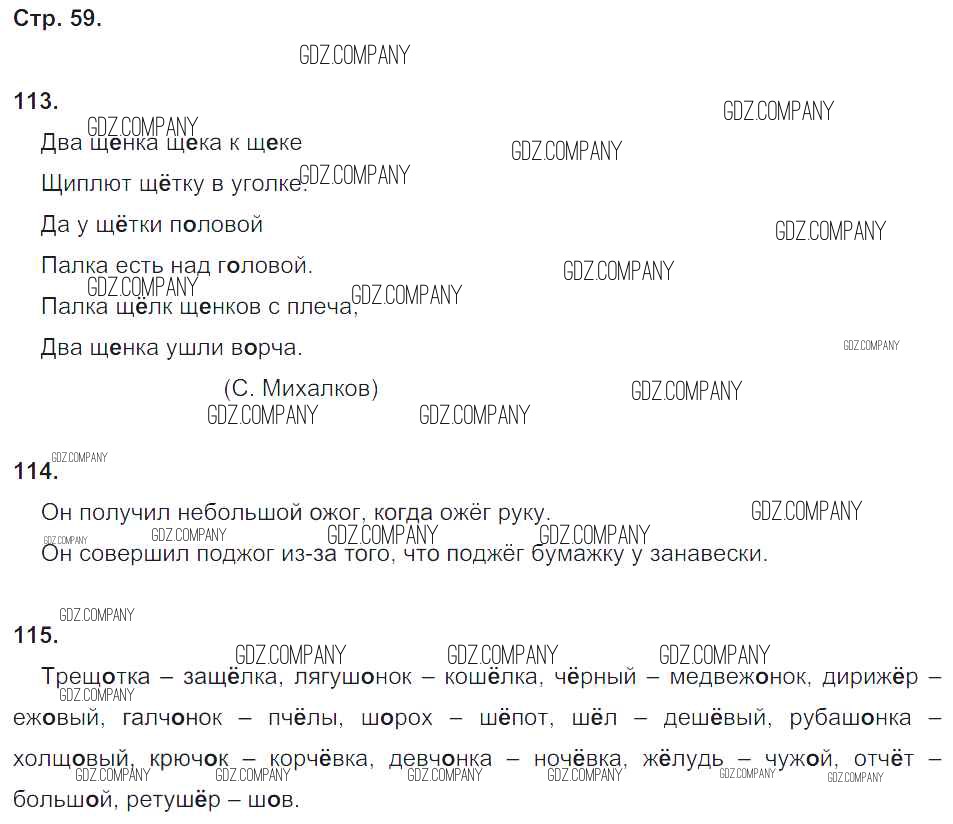 Стр. 59.

113.

Два щенка щека к щеке

Щиплют щётку в уголке.

Да у щётки половой

Палка есть над головой.

Палка щёлк щенков с плеча,

Два щенка ушли ворча.

(С. Михалков)

114.

Он получил небольшой ожог, когда ожёг руку.

Он совершил поджог из-за того, что поджёг бумажку у занавески.

115.

Трещотка – защёлка, лягушонок – кошёлка, чёрный – медвежонок, дирижёр – ежовый, галчонок – пчёлы, шорох – шёпот, шёл – дешёвый, рубашонка – холщовый, крючок – корчёвка, девчонка – ночёвка, жёлудь – чужой, отчёт – большой, ретушёр – шов.

GDZ.COMPANY